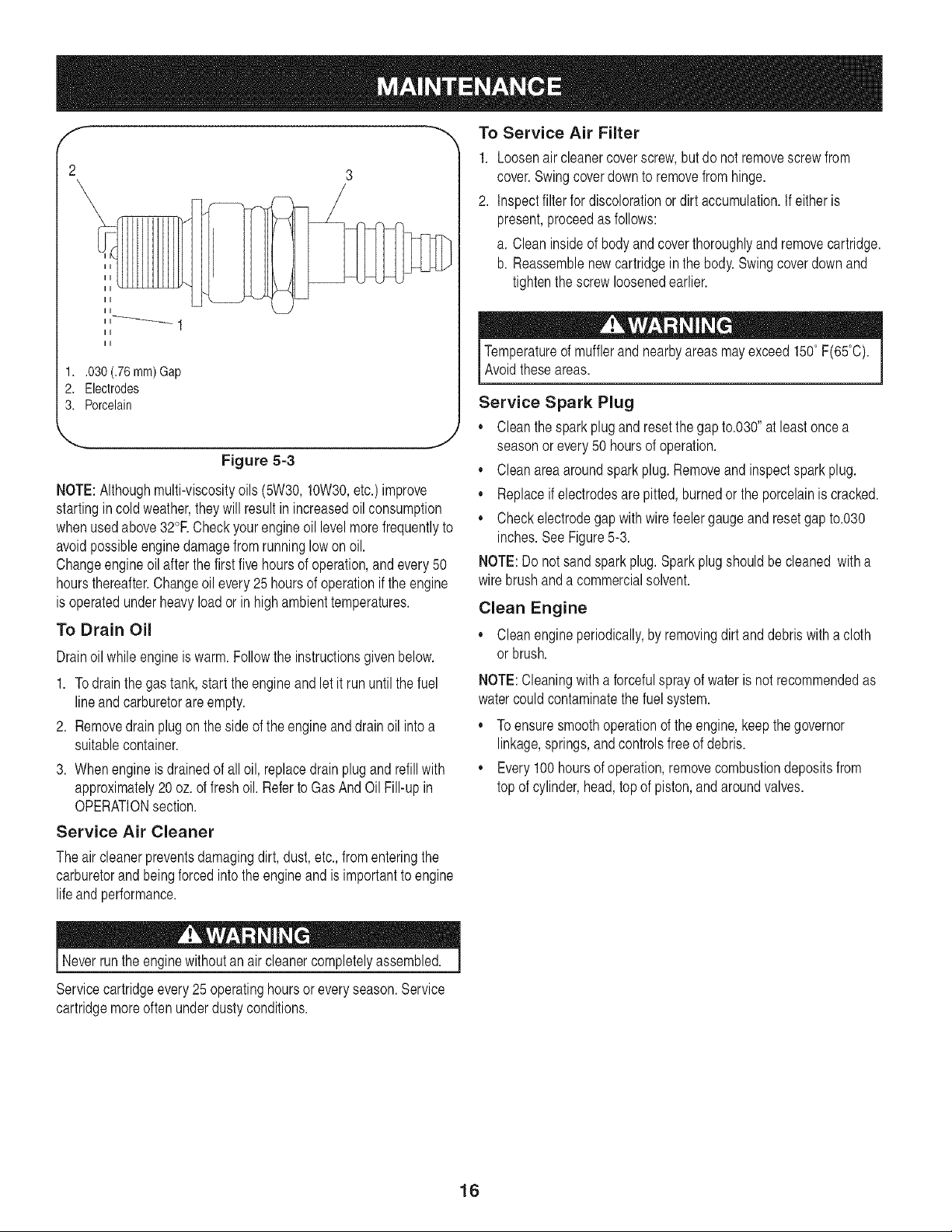 MAINTENANCE

2

3

1

1. .030 (.76 mm) Gap
2. Electrodes
3. Porcelain

Figure 5-3

NOTE: Although multi-viscosity oils (5W30, 10W30, etc.) improve starting in cold weather, they will result in increased oil consumption when used above 32°F. Check your engine oil level more frequently to avoid possible engine damage from running low on oil.

Change engine oil after the first five hours of operation, and every 50 hours thereafter. Change oil every 25 hours of operation if the engine is operated under heavy load or in high ambient temperatures.

To Drain Oil

Drain oil while engine is warm. Follow the instructions given below.

1. To drain the gas tank, start the engine and let it run until the fuel line and carburetor are empty.
2. Remove drain plug on the side of the engine and drain oil into a suitable container.
3. When engine is drained of all oil, replace drain plug and refill with approximately 20 oz. of fresh oil. Refer to Gas And Oil Fill-up in OPERATION section.

Service Air Cleaner

The air cleaner prevents damaging dirt, dust, etc., from entering the carburetor and being forced into the engine and is important to engine life and performance.

WARNING

Never run the engine without an air cleaner completely assembled.

Service cartridge every 25 operating hours or every season. Service cartridge more often under dusty conditions.

To Service Air Filter

1. Loosen air cleaner cover screw, but do not remove screw from cover. Swing cover down to remove from hinge.
2. Inspect filter for discoloration or dirt accumulation. If either is present, proceed as follows:
a. Clean inside of body and cover thoroughly and remove cartridge.
b. Reassemble new cartridge in the body. Swing cover down and tighten the screw loosened earlier.

WARNING

Temperature of muffler and nearby areas may exceed 150° F(65°C). Avoid these areas.

Service Spark Plug

• Clean the spark plug and reset the gap to.030" at least once a season or every 50 hours of operation.
• Clean area around spark plug. Remove and inspect spark plug.
• Replace if electrodes are pitted, burned or the porcelain is cracked.
• Check electrode gap with wire feeler gauge and reset gap to.030 inches. See Figure 5-3.

NOTE: Do not sand spark plug. Spark plug should be cleaned with a wire brush and a commercial solvent.

Clean Engine

• Clean engine periodically, by removing dirt and debris with a cloth or brush.

NOTE: Cleaning with a forceful spray of water is not recommended as water could contaminate the fuel system.

• To ensure smooth operation of the engine, keep the governor linkage, springs, and controls free of debris.
• Every 100 hours of operation, remove combustion deposits from top of cylinder, head, top of piston, and around valves.

16